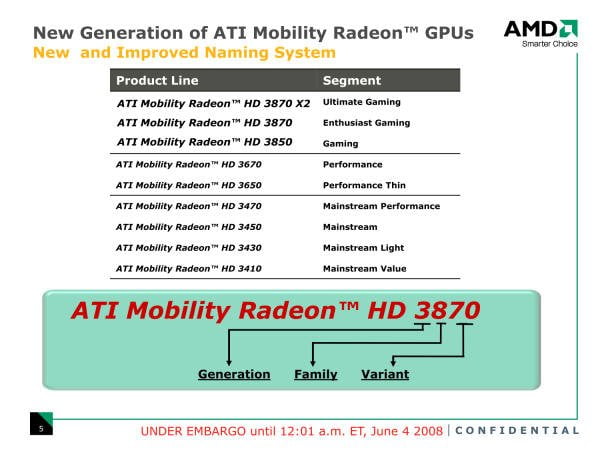 New Generation of ATI Mobility Radeon™ GPUs
New and Improved Naming System

AMD
Smarter Choice

| Product Line | Segment |
|---|---|
| ATI Mobility Radeon™ HD 3870 X2 | Ultimate Gaming |
| ATI Mobility Radeon™ HD 3870 | Enthusiast Gaming |
| ATI Mobility Radeon™ HD 3850 | Gaming |
| ATI Mobility Radeon™ HD 3670 | Performance |
| ATI Mobility Radeon™ HD 3650 | Performance Thin |
| ATI Mobility Radeon™ HD 3470 | Mainstream Performance |
| ATI Mobility Radeon™ HD 3450 | Mainstream |
| ATI Mobility Radeon™ HD 3430 | Mainstream Light |
| ATI Mobility Radeon™ HD 3410 | Mainstream Value |

ATI Mobility Radeon™ HD 3870

Generation Family Variant

5

UNDER EMBARGO until 12:01 a.m. ET, June 4 2008 | CONFIDENTIAL